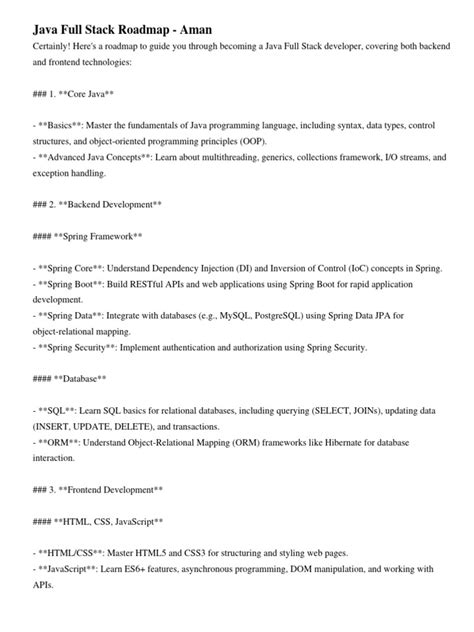 Java Full Stack Roadmap - Aman

Certainly! Here's a roadmap to guide you through becoming a Java Full Stack developer, covering both backend and frontend technologies:

### 1. **Core Java**

- **Basics**: Master the fundamentals of Java programming language, including syntax, data types, control structures, and object-oriented programming principles (OOP).
- **Advanced Java Concepts**: Learn about multithreading, generics, collections framework, I/O streams, and exception handling.

### 2. **Backend Development**

#### **Spring Framework**

- **Spring Core**: Understand Dependency Injection (DI) and Inversion of Control (IoC) concepts in Spring.
- **Spring Boot**: Build RESTful APIs and web applications using Spring Boot for rapid application development.
- **Spring Data**: Integrate with databases (e.g., MySQL, PostgreSQL) using Spring Data JPA for object-relational mapping.
- **Spring Security**: Implement authentication and authorization using Spring Security.

#### **Database**

- **SQL**: Learn SQL basics for relational databases, including querying (SELECT, JOINs), updating data (INSERT, UPDATE, DELETE), and transactions.
- **ORM**: Understand Object-Relational Mapping (ORM) frameworks like Hibernate for database interaction.

### 3. **Frontend Development**

#### **HTML, CSS, JavaScript**

- **HTML/CSS**: Master HTML5 and CSS3 for structuring and styling web pages.
- **JavaScript**: Learn ES6+ features, asynchronous programming, DOM manipulation, and working with APIs.